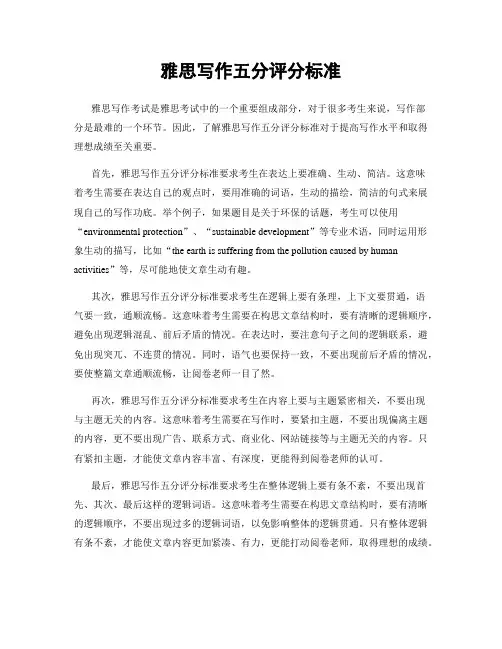 雅思写作五分评分标准

雅思写作考试是雅思考试中的一个重要组成部分，对于很多考生来说，写作部分是最难的一个环节。因此，了解雅思写作五分评分标准对于提高写作水平和取得理想成绩至关重要。

首先，雅思写作五分评分标准要求考生在表达上要准确、生动、简洁。这意味着考生需要在表达自己的观点时，要用准确的词语，生动的描绘，简洁的句式来展现自己的写作功底。举个例子，如果题目是关于环保的话题，考生可以使用“environmental protection”、“sustainable development”等专业术语，同时运用形象生动的描写，比如“the earth is suffering from the pollution caused by human activities”等，尽可能地使文章生动有趣。

其次，雅思写作五分评分标准要求考生在逻辑上要有条理，上下文要贯通，语气要一致，通顺流畅。这意味着考生需要在构思文章结构时，要有清晰的逻辑顺序，避免出现逻辑混乱、前后矛盾的情况。在表达时，要注意句子之间的逻辑联系，避免出现突兀、不连贯的情况。同时，语气也要保持一致，不要出现前后矛盾的情况，要使整篇文章通顺流畅，让阅卷老师一目了然。

再次，雅思写作五分评分标准要求考生在内容上要与主题紧密相关，不要出现与主题无关的内容。这意味着考生需要在写作时，要紧扣主题，不要出现偏离主题的内容，更不要出现广告、联系方式、商业化、网站链接等与主题无关的内容。只有紧扣主题，才能使文章内容丰富、有深度，更能得到阅卷老师的认可。

最后，雅思写作五分评分标准要求考生在整体逻辑上要有条不紊，不要出现首先、其次、最后这样的逻辑词语。这意味着考生需要在构思文章结构时，要有清晰的逻辑顺序，不要出现过多的逻辑词语，以免影响整体的逻辑贯通。只有整体逻辑有条不紊，才能使文章内容更加紧凑、有力，更能打动阅卷老师，取得理想的成绩。